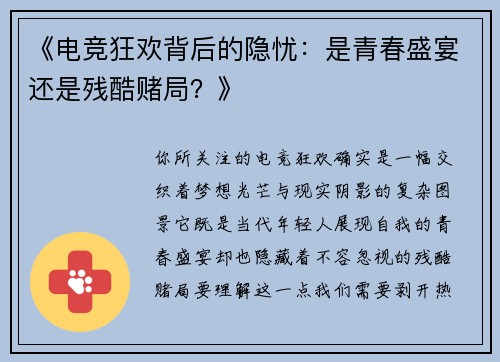 《电竞狂欢背后的隐忧：是青春盛宴还是残酷赌局？》

你所关注的电竞狂欢确实是一幅交织着梦想光芒与现实阴影的复杂图景它既是当代年轻人展现自我的青春盛宴却也隐藏着不容忽视的残酷赌局要理解这一点我们需要剥开热